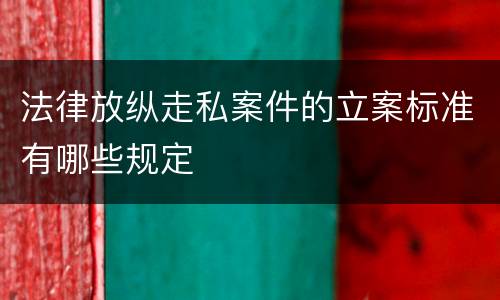 法律放纵走私案件的立案标准有哪些规定